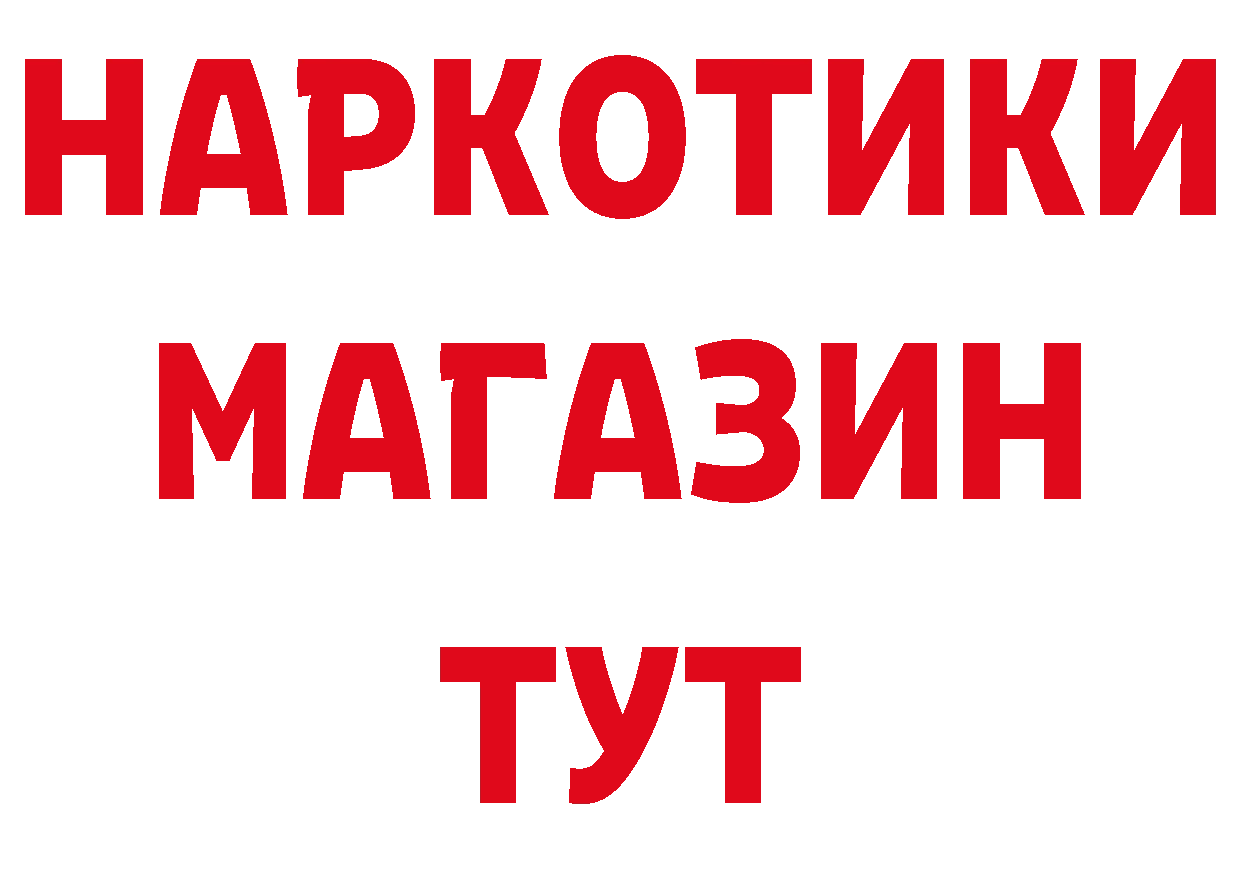 НАРКОТИКИ
МАГАЗИН
ТУТ